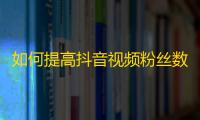 如何提高抖音视频粉丝数